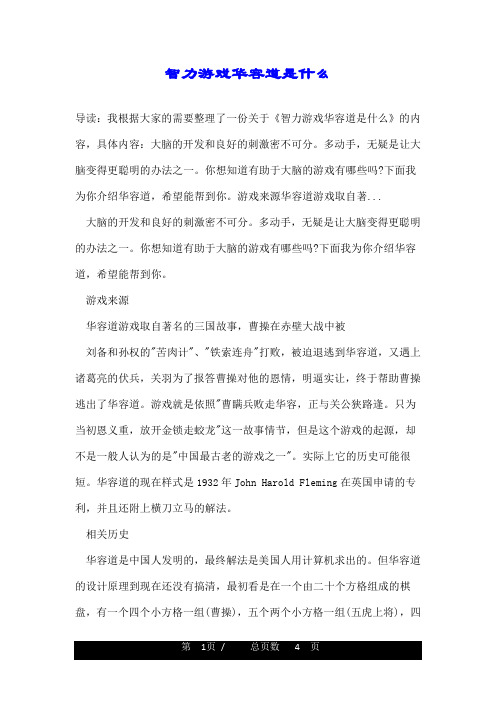 智力游戏华容道是什么

导读：我根据大家的需要整理了一份关于《智力游戏华容道是什么》的内容，具体内容：大脑的开发和良好的刺激密不可分。多动手，无疑是让大脑变得更聪明的办法之一。你想知道有助于大脑的游戏有哪些吗?下面我为你介绍华容道，希望能帮到你。游戏来源华容道游戏取自著...

大脑的开发和良好的刺激密不可分。多动手，无疑是让大脑变得更聪明的办法之一。你想知道有助于大脑的游戏有哪些吗?下面我为你介绍华容道，希望能帮到你。

游戏来源

华容道游戏取自著名的三国故事，曹操在赤壁大战中被

刘备和孙权的"苦肉计"、"铁索连舟"打败，被迫退逃到华容道，又遇上诸葛亮的伏兵，关羽为了报答曹操对他的恩情，明逼实让，终于帮助曹操逃出了华容道。游戏就是依照"曹瞒兵败走华容，正与关公狭路逢。只为当初恩义重，放开金锁走蛟龙"这一故事情节，但是这个游戏的起源，却不是一般人认为的是"中国最古老的游戏之一"。实际上它的历史可能很短。华容道的现在样式是1932年John Harold Fleming在英国申请的专利，并且还附上横刀立马的解法。

相关历史

华容道是中国人发明的，最终解法是美国人用计算机求出的。但华容道的设计原理到现在还没有搞清，最初看是在一个由二十个方格组成的棋盘，有一个四个小方格一组(曹操)，五个两个小方格一组(五虎上将)，四

第 1页 / 总页数 4 页